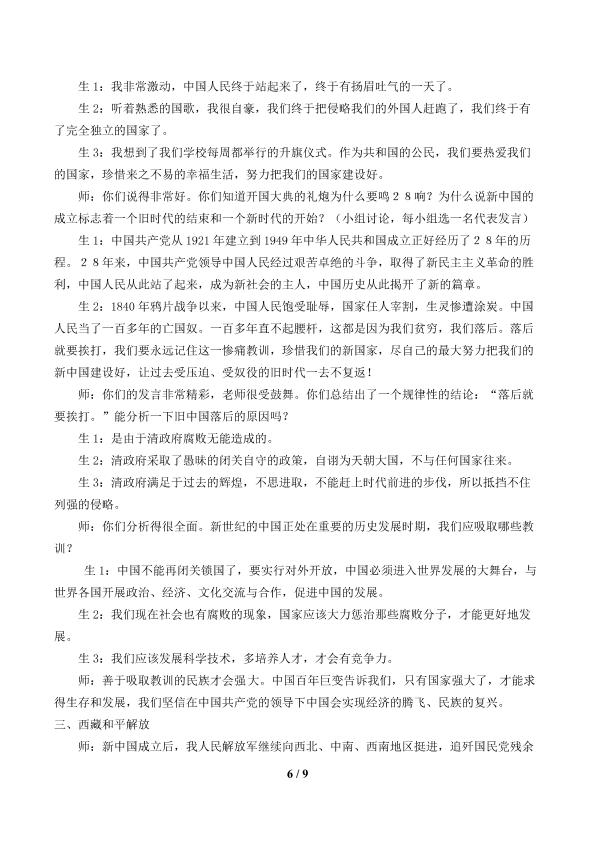 生1：我非常激动，中国人民终于站起来了，终于有扬眉吐气的一天了。

生2：听着熟悉的国歌，我很自豪，我们终于把侵略我们的外国人赶跑了，我们终于有了完全独立的国家了。

生3：我想到了我们学校每周都举行的升旗仪式。作为共和国的公民，我们要热爱我们的国家，珍惜来之不易的幸福生活，努力把我们的国家建设好。

师：你们说得非常好。你们知道开国大典的礼炮为什么要鸣28响？为什么说新中国的成立标志着一个旧时代的结束和一个新时代的开始？（小组讨论，每小组选一名代表发言）

生1：中国共产党从1921年建立到1949年中华人民共和国成立正好经历了28年的历程。28年来，中国共产党领导中国人民经过艰苦卓绝的斗争，取得了新民主主义革命的胜利，中国人民从此站了起来，成为新社会的主人，中国历史从此揭开了新的篇章。

生2：1840年鸦片战争以来，中国人民饱受耻辱，国家任人宰割，生灵惨遭涂炭。中国人民当了一百多年的亡国奴。一百多年直不起腰杆，这都是因为我们贫穷，我们落后。落后就要挨打，我们要永远记住这一惨痛教训，珍惜我们的新国家，尽自己的最大努力把我们的新中国建设好，让过去受压迫、受奴役的旧时代一去不复返！

师：你们的发言非常精彩，老师很受鼓舞。你们总结出了一个规律性的结论：“落后就要挨打。”能分析一下旧中国落后的原因吗？

生1：是由于清政府腐败无能造成的。

生2：清政府采取了愚昧的闭关自守的政策，自诩为天朝大国，不与任何国家往来。

生3：清政府满足于过去的辉煌，不思进取，不能赶上时代前进的步伐，所以抵挡不住列强的侵略。

师：你们分析得很全面。新世纪的中国正处在重要的历史发展时期，我们应吸取哪些教训？

生1：中国不能再闭关锁国了，要实行对外开放，中国必须进入世界发展的大舞台，与世界各国开展政治、经济、文化交流与合作，促进中国的发展。

生2：我们现在社会也有腐败的现象，国家应该大力惩治那些腐败分子，才能更好地发展。

生3：我们应该发展科学技术，多培养人才，才会有竞争力。

师：善于吸取教训的民族才会强大。中国百年巨变告诉我们，只有国家强大了，才能求得生存和发展，我们坚信在中国共产党的领导下中国会实现经济的腾飞、民族的复兴。

三、西藏和平解放

师：新中国成立后，我人民解放军继续向西北、中南、西南地区挺进，追歼国民党残余

6 / 9